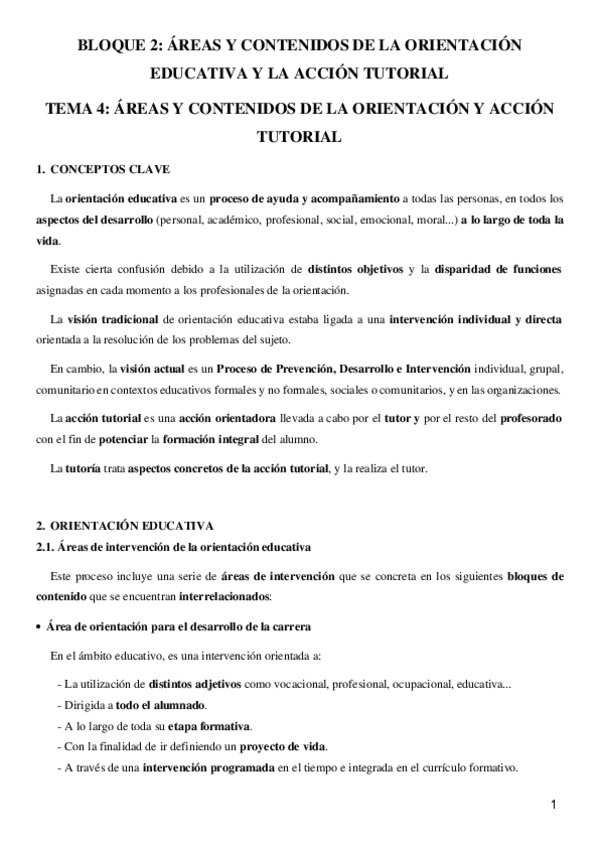 BLOQUE 2: ÁREAS Y CONTENIDOS DE LA ORIENTACIÓN EDUCATIVA Y LA ACCIÓN TUTORIAL

TEMA 4: ÁREAS Y CONTENIDOS DE LA ORIENTACIÓN Y ACCIÓN TUTORIAL

1. CONCEPTOS CLAVE

La orientación educativa es un proceso de ayuda y acompañamiento a todas las personas, en todos los aspectos del desarrollo (personal, académico, profesional, social, emocional, moral...) a lo largo de toda la vida.

Existe cierta confusión debido a la utilización de distintos objetivos y la disparidad de funciones asignadas en cada momento a los profesionales de la orientación.

La visión tradicional de orientación educativa estaba ligada a una intervención individual y directa orientada a la resolución de los problemas del sujeto.

En cambio, la visión actual es un Proceso de Prevención, Desarrollo e Intervención individual, grupal, comunitario en contextos educativos formales y no formales, sociales o comunitarios, y en las organizaciones.

La acción tutorial es una acción orientadora llevada a cabo por el tutor y por el resto del profesorado con el fin de potenciar la formación integral del alumno.

La tutoría trata aspectos concretos de la acción tutorial, y la realiza el tutor.

2. ORIENTACIÓN EDUCATIVA
2.1. Áreas de intervención de la orientación educativa

Este proceso incluye una serie de áreas de intervención que se concreta en los siguientes bloques de contenido que se encuentran interrelacionados:

• Área de orientación para el desarrollo de la carrera

En el ámbito educativo, es una intervención orientada a:

- La utilización de distintos adjetivos como vocacional, profesional, ocupacional, educativa...
- Dirigida a todo el alumnado.
- A lo largo de toda su etapa formativa.
- Con la finalidad de ir definiendo un proyecto de vida.
- A través de una intervención programada en el tiempo e integrada en el currículo formativo.

1